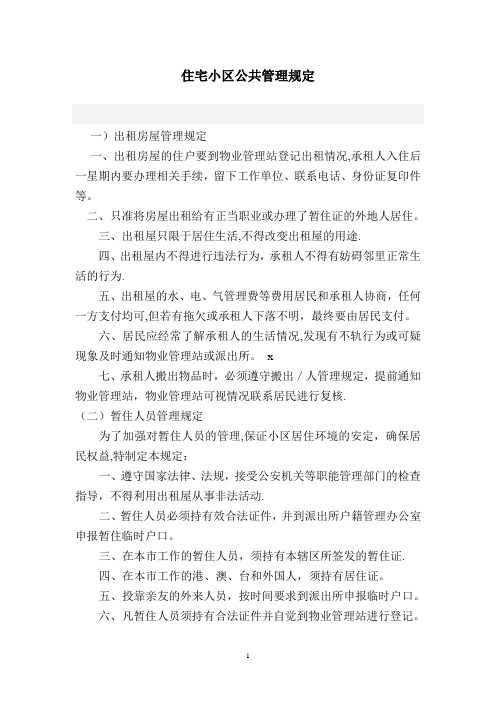 住宅小区公共管理规定

一）出租房屋管理规定

一、出租房屋的住户要到物业管理站登记出租情况,承租人入住后一星期内要办理相关手续，留下工作单位、联系电话、身份证复印件等。

二、只准将房屋出租给有正当职业或办理了暂住证的外地人居住。

三、出租屋只限于居住生活,不得改变出租屋的用途.

四、出租屋内不得进行违法行为，承租人不得有妨碍邻里正常生活的行为.

五、出租屋的水、电、气管理费等费用居民和承租人协商，任何一方支付均可,但若有拖欠或承租人下落不明，最终要由居民支付。

六、居民应经常了解承租人的生活情况,发现有不轨行为或可疑现象及时通知物业管理站或派出所。 x

七、承租人搬出物品时，必须遵守搬出／人管理规定，提前通知物业管理站，物业管理站可视情况联系居民进行复核.

（二）暂住人员管理规定

为了加强对暂住人员的管理,保证小区居住环境的安定，确保居民权益,特制定本规定：

一、遵守国家法律、法规，接受公安机关等职能管理部门的检查指导，不得利用出租屋从事非法活动.

二、暂住人员必须持有效合法证件，并到派出所户籍管理办公室申报暂住临时户口。

三、在本市工作的暂住人员，须持有本辖区所签发的暂住证.

四、在本市工作的港、澳、台和外国人，须持有居住证。

五、投靠亲友的外来人员，按时间要求到派出所申报临时户口。

六、凡暂住人员须持有合法证件并自觉到物业管理站进行登记。

1